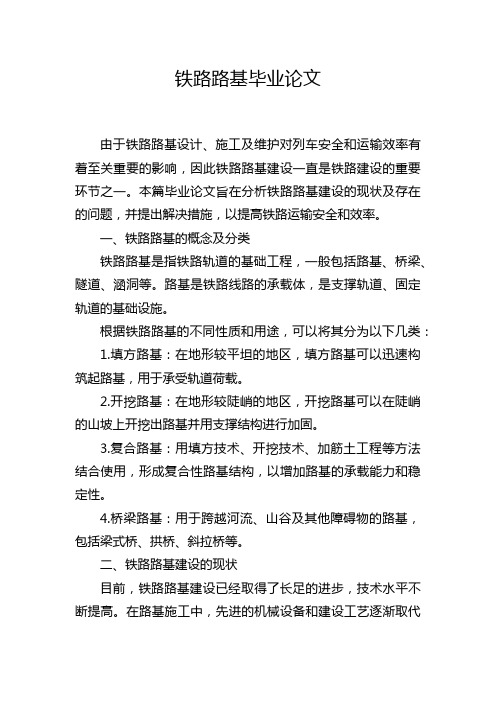 铁路路基毕业论文

由于铁路路基设计、施工及维护对列车安全和运输效率有着至关重要的影响，因此铁路路基建设一直是铁路建设的重要环节之一。本篇毕业论文旨在分析铁路路基建设的现状及存在的问题，并提出解决措施，以提高铁路运输安全和效率。

一、铁路路基的概念及分类

铁路路基是指铁路轨道的基础工程，一般包括路基、桥梁、隧道、涵洞等。路基是铁路线路的承载体，是支撑轨道、固定轨道的基础设施。

根据铁路路基的不同性质和用途，可以将其分为以下几类：

1.填方路基：在地形较平坦的地区，填方路基可以迅速构筑起路基，用于承受轨道荷载。

2.开挖路基：在地形较陡峭的地区，开挖路基可以在陡峭的山坡上开挖出路基并用支撑结构进行加固。

3.复合路基：用填方技术、开挖技术、加筋土工程等方法结合使用，形成复合性路基结构，以增加路基的承载能力和稳定性。

4.桥梁路基：用于跨越河流、山谷及其他障碍物的路基，包括梁式桥、拱桥、斜拉桥等。

二、铁路路基建设的现状

目前，铁路路基建设已经取得了长足的进步，技术水平不断提高。在路基施工中，先进的机械设备和建设工艺逐渐取代